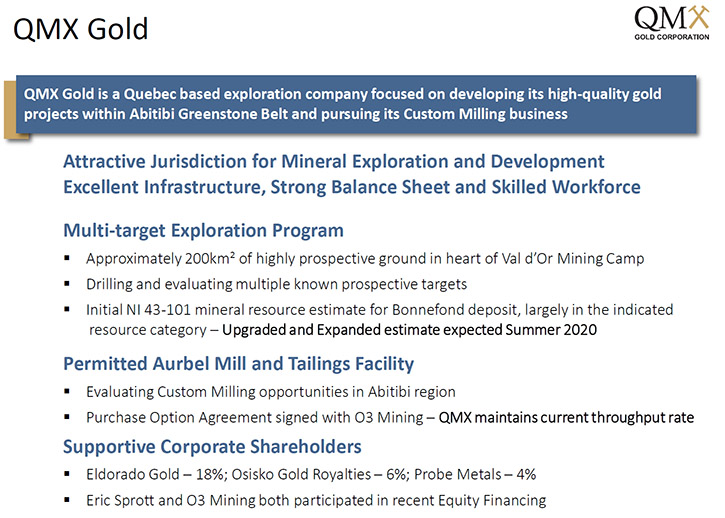 QMX Gold

QMX
GOLD CORPORATION

QMX Gold is a Quebec based exploration company focused on developing its high-quality gold projects within Abitibi Greenstone Belt and pursuing its Custom Milling business

Attractive Jurisdiction for Mineral Exploration and Development
Excellent Infrastructure, Strong Balance Sheet and Skilled Workforce

Multi-target Exploration Program
▪ Approximately 200km² of highly prospective ground in heart of Val d'Or Mining Camp
▪ Drilling and evaluating multiple known prospective targets
▪ Initial NI 43-101 mineral resource estimate for Bonnefond deposit, largely in the indicated resource category – Upgraded and Expanded estimate expected Summer 2020

Permitted Aurbel Mill and Tailings Facility
▪ Evaluating Custom Milling opportunities in Abitibi region
▪ Purchase Option Agreement signed with O3 Mining – QMX maintains current throughput rate

Supportive Corporate Shareholders
▪ Eldorado Gold – 18%; Osisko Gold Royalties – 6%; Probe Metals – 4%
▪ Eric Sprott and O3 Mining both participated in recent Equity Financing